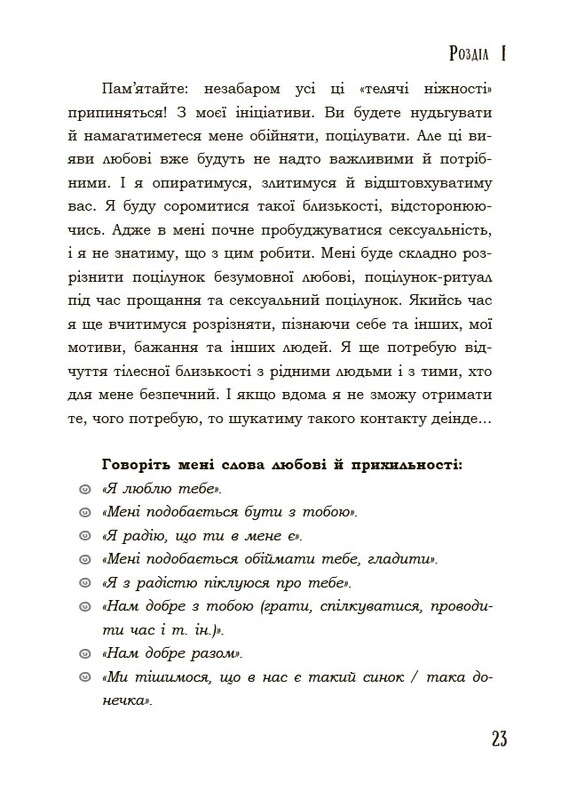 Розділ I

Пам'ятайте: незабаром усі ці «телячі ніжності» припиняться! З моєї ініціативи. Ви будете нудьгувати й намагатиметеся мене обійняти, поцілувати. Але ці вияви любові вже будуть не надто важливими й потрібними. І я опиратимуся, злитимуся й відштовхуватиму вас. Я буду соромитися такої близькості, відсторонюючись. Адже в мені почне пробуджуватися сексуальність, і я не знатиму, що з цим робити. Мені буде складно розрізнити поцілунок безумовної любові, поцілунок-ритуал під час прощання та сексуальний поцілунок. Якийсь час я ще вчитимуся розрізняти, пізнаючи себе та інших, мої мотиви, бажання та інших людей. Я ще потребую відчуття тілесної близькості з рідними людьми і з тими, хто для мене безпечний. І якщо вдома я не зможу отримати те, чого потребую, то шукатиму такого контакту деінде...

Говоріть мені слова любові й прихильності:
«Я люблю тебе».
«Мені подобається бути з тобою».
«Я радію, що ти в мене є».
«Мені подобається обіймати тебе, гладити».
«Я з радістю піклуюся про тебе».
«Нам добре з тобою (грати, спілкуватися, проводити час і т. ін.)».
«Нам добре разом».
«Ми тішимося, що в нас є такий синок / така донечка».

23